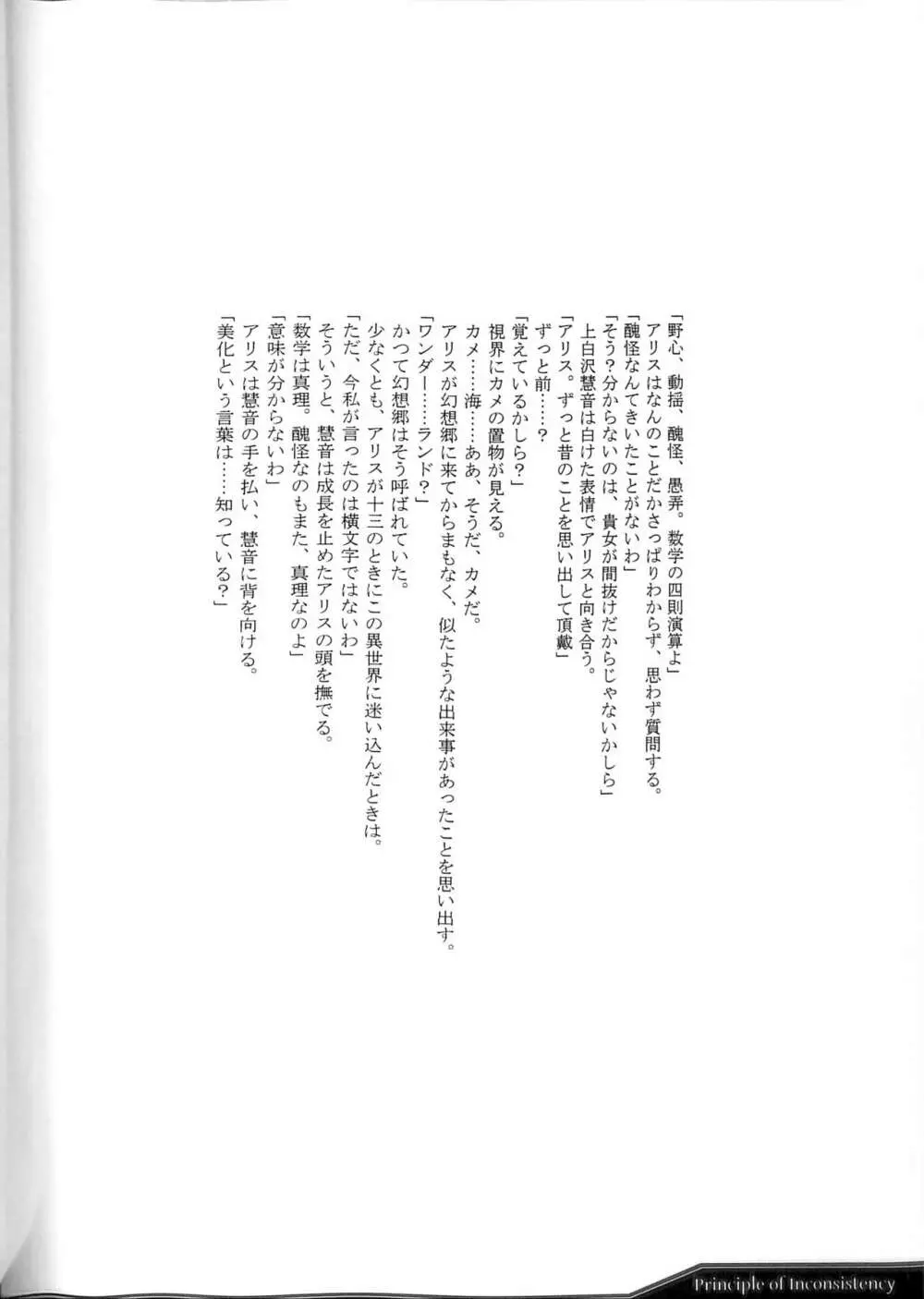 「野心、動揺、醜怪、愚弄。数学の四則演算よ」
アリスはなんのことだかさっぱりわからず、思わず質問する。
「醜怪なんてきいたことがないわ」
「そう？分からないのは、貴女が間抜けだからじゃないかしら」
上白沢慧音は白けた表情でアリスと向き合う。
「アリス。ずっと昔のことを思い出して頂戴」
ずっと前……？
「覚えているかしら？」
視界にカメの置物が見える。
カメ……海……ああ、そうだ、カメだ。
アリスが幻想郷に来てからまもなく、似たような出来事があったことを思い出す。
「ワンダー……ランド？」
かつて幻想郷はそう呼ばれていた。
少なくとも、アリスが十三のときにこの異世界に迷い込んだときは。
「ただ、今私が言ったのは横文字ではないわ」
そういうと、慧音は成長を止めたアリスの頭を撫でる。
「数学は真理。醜怪なのもまた、真理なのよ」
「意味が分からないわ」
アリスは慧音の手を払い、慧音に背を向ける。
「美化という言葉は……知っている？」

Principle of Inconsistency